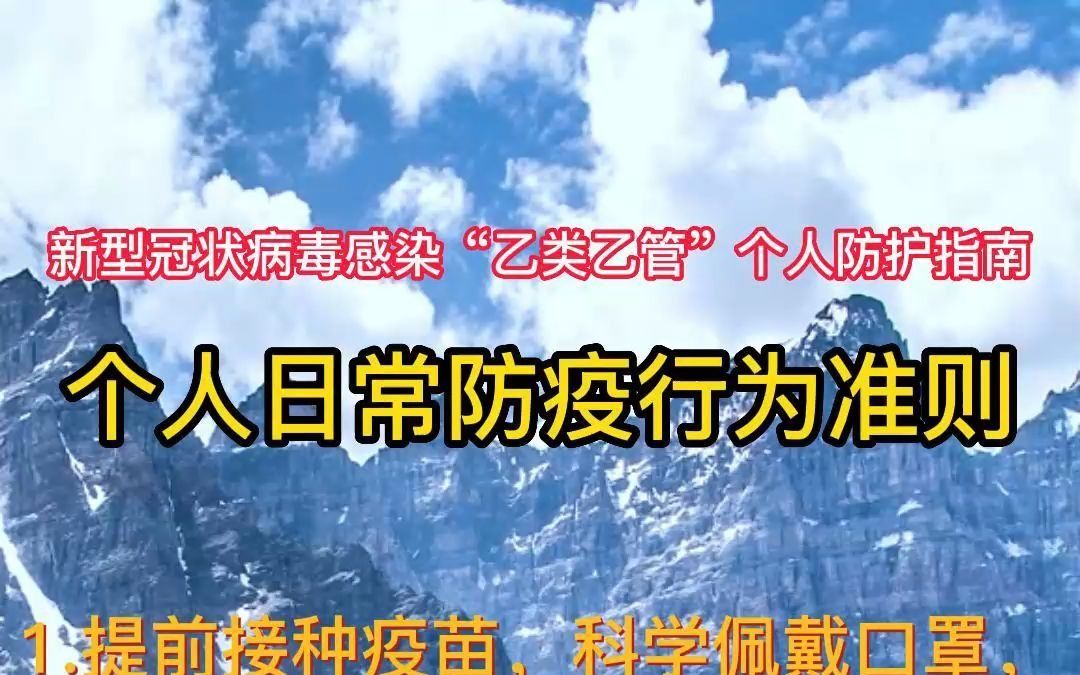 新型冠状病毒感染“乙类乙管”个人防护指南

个人日常防疫行为准则

1.提前接种疫苗，科学佩戴口罩，